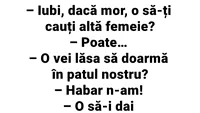 – Iubi, dacă mor, o să-ți cauți altă femeie?
– Poate...
– O vei lăsa să doarmă în patul nostru?
– Habar n-am!
– O să-i dai